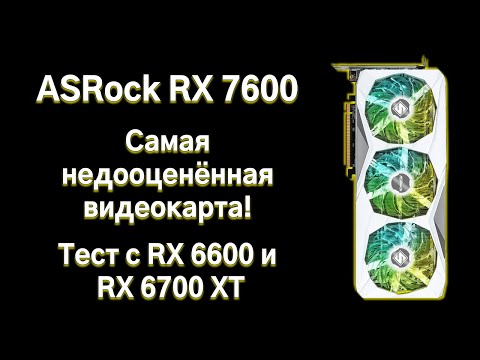 ASRock RX 7600

Самая недооценённая видеокарта!

Тест с RX 6600 и RX 6700 XT